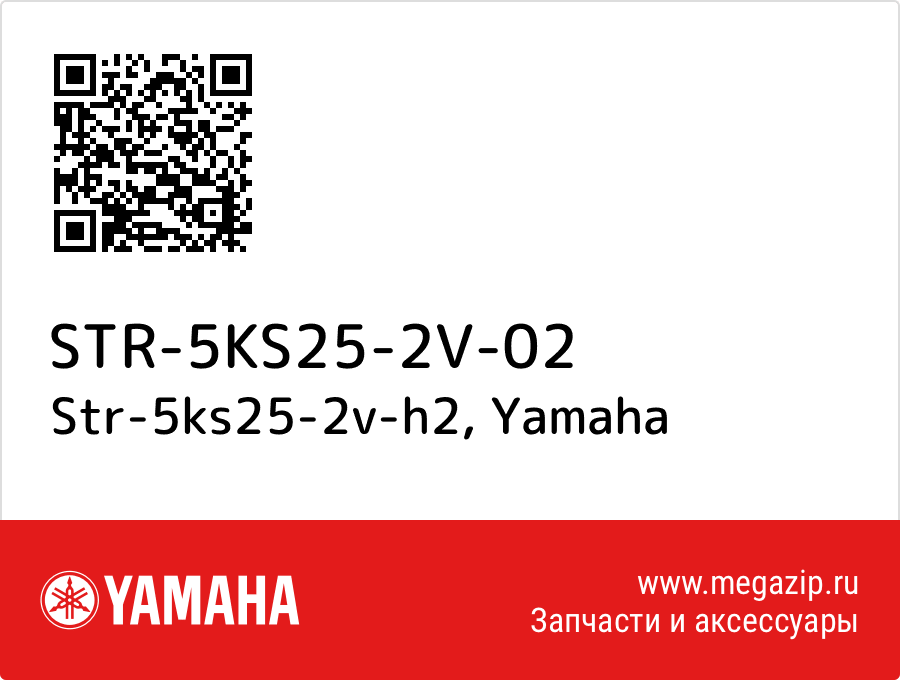 STR-5KS25-2V-02
Str-5ks25-2v-h2, Yamaha

YAMAHA

www.megazip.ru
Запчасти и аксессуары